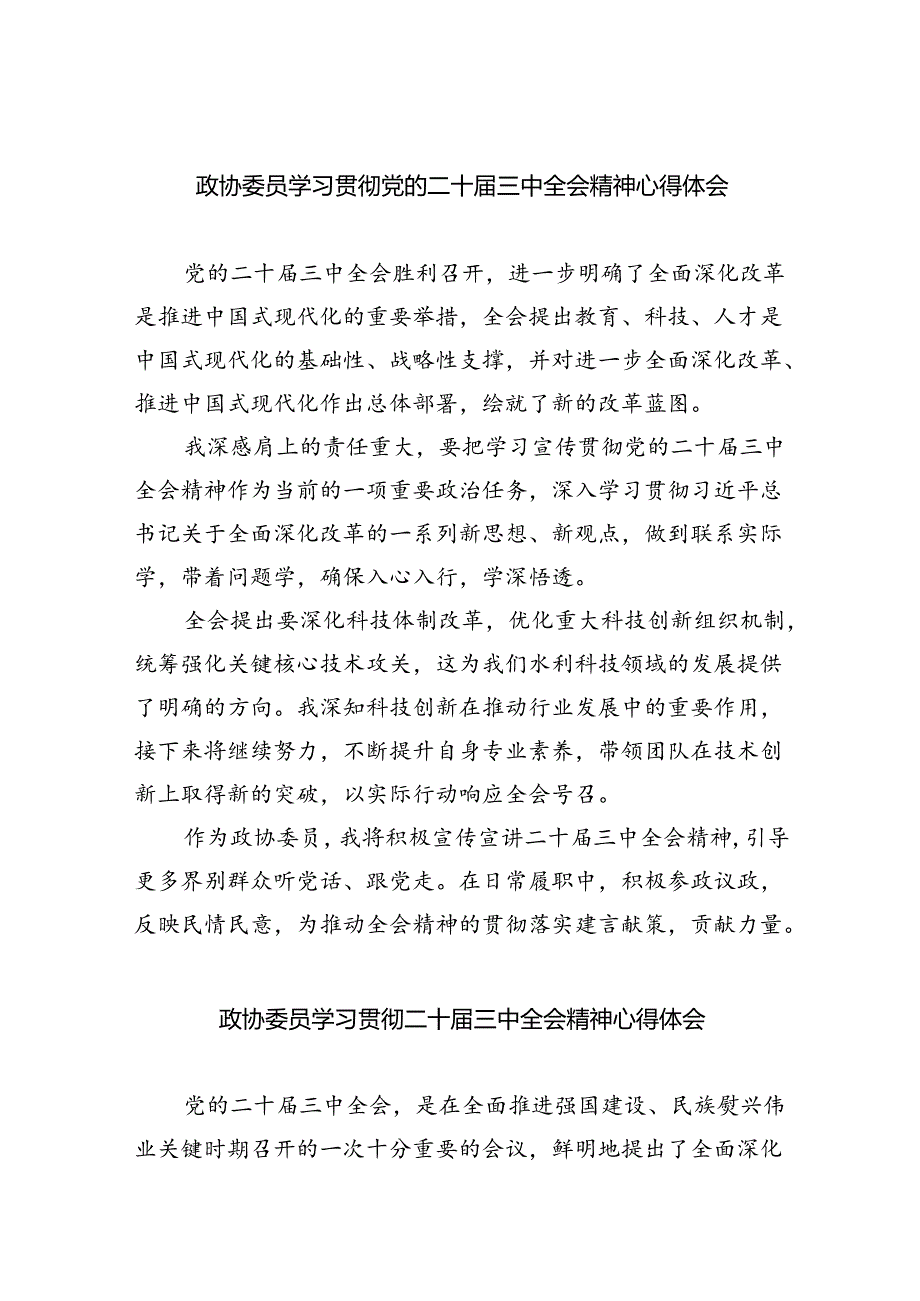 政协委员学习贯彻党的二十届三中全会精神心得体会

党的二十届三中全会胜利召开，进一步明确了全面深化改革是推进中国式现代化的重要举措，全会提出教育、科技、人才是中国式现代化的基础性、战略性支撑，并对进一步全面深化改革、推进中国式现代化作出总体部署，绘就了新的改革蓝图。

我深感肩上的责任重大，要把学习宣传贯彻党的二十届三中全会精神作为当前的一项重要政治任务，深入学习贯彻习近平总书记关于全面深化改革的一系列新思想、新观点，做到联系实际学，带着问题学，确保入心入行，学深悟透。

全会提出要深化科技体制改革，优化重大科技创新组织机制，统筹强化关键核心技术攻关，这为我们水利科技领域的发展提供了明确的方向。我深知科技创新在推动行业发展中的重要作用，接下来将继续努力，不断提升自身专业素养，带领团队在技术创新上取得新的突破，以实际行动响应全会号召。

作为政协委员，我将积极宣传宣讲二十届三中全会精神，引导更多界别群众听党话、跟党走。在日常履职中，积极参政议政，反映民情民意，为推动全会精神的贯彻落实建言献策，贡献力量。

政协委员学习贯彻二十届三中全会精神心得体会

党的二十届三中全会，是在全面推进强国建设、民族复兴伟业关键时期召开的一次十分重要的会议，鲜明地提出了全面深化